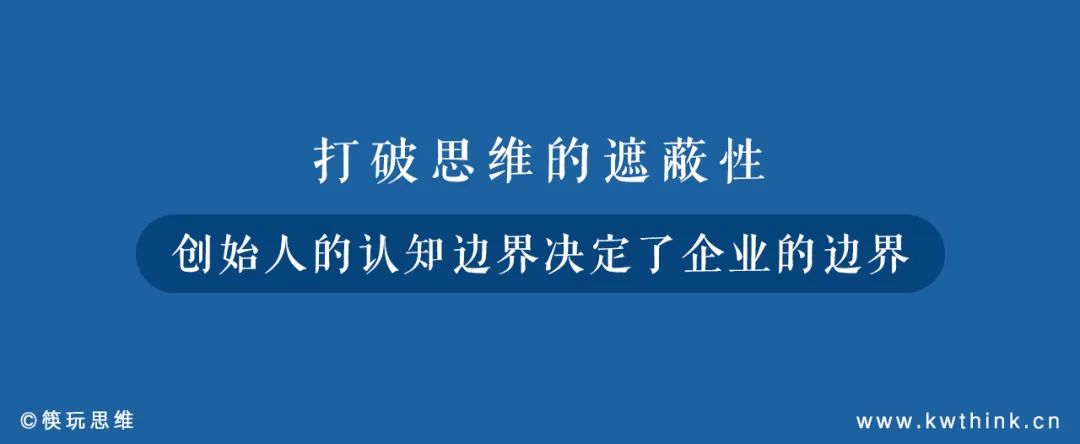 打破思维的遮蔽性

创始人的认知边界决定了企业的边界

©筷玩思维

www.kwthink.cn